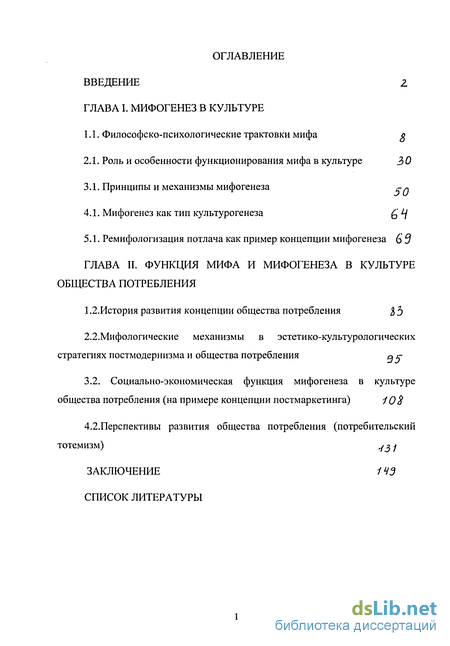 ОГЛАВЛЕНИЕ

ВВЕДЕНИЕ 2

ГЛАВА I. МИФОГЕНЕЗ В КУЛЬТУРЕ

1.1. Философско-психологические трактовки мифа 8

2.1. Роль и особенности функционирования мифа в культуре 30

3.1. Принципы и механизмы мифогенеза 50

4.1. Мифогенез как тип культурогенеза 64

5.1. Ремифологизация потлача как пример концепции мифогенеза 69

ГЛАВА II. ФУНКЦИЯ МИФА И МИФОГЕНЕЗА В КУЛЬТУРЕ ОБЩЕСТВА ПОТРЕБЛЕНИЯ

1.2.История развития концепции общества потребления 83

2.2.Мифологические механизмы в эстетико-культурологических стратегиях постмодернизма и общества потребления 95

3.2. Социально-экономическая функция мифогенеза в культуре общества потребления (на примере концепции постмаркетинга) 108

4.2.Перспективы развития общества потребления (потребительский тотемизм) 131

ЗАКЛЮЧЕНИЕ 149

СПИСОК ЛИТЕРАТУРЫ

1

dsLib.net
библиотека диссертаций